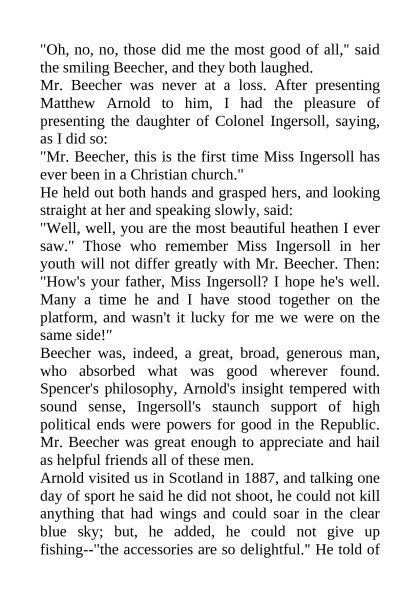 "Oh, no, no, those did me the most good of all," said the smiling Beecher, and they both laughed.

Mr. Beecher was never at a loss. After presenting Matthew Arnold to him, I had the pleasure of presenting the daughter of Colonel Ingersoll, saying, as I did so:

"Mr. Beecher, this is the first time Miss Ingersoll has ever been in a Christian church."

He held out both hands and grasped hers, and looking straight at her and speaking slowly, said:

"Well, well, you are the most beautiful heathen I ever saw." Those who remember Miss Ingersoll in her youth will not differ greatly with Mr. Beecher. Then: "How's your father, Miss Ingersoll? I hope he's well. Many a time he and I have stood together on the platform, and wasn't it lucky for me we were on the same side!"

Beecher was, indeed, a great, broad, generous man, who absorbed what was good wherever found. Spencer's philosophy, Arnold's insight tempered with sound sense, Ingersoll's staunch support of high political ends were powers for good in the Republic. Mr. Beecher was great enough to appreciate and hail as helpful friends all of these men.

Arnold visited us in Scotland in 1887, and talking one day of sport he said he did not shoot, he could not kill anything that had wings and could soar in the clear blue sky; but, he added, he could not give up fishing--"the accessories are so delightful." He told of